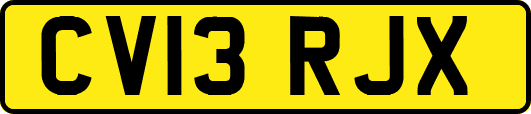 CV13 RJX